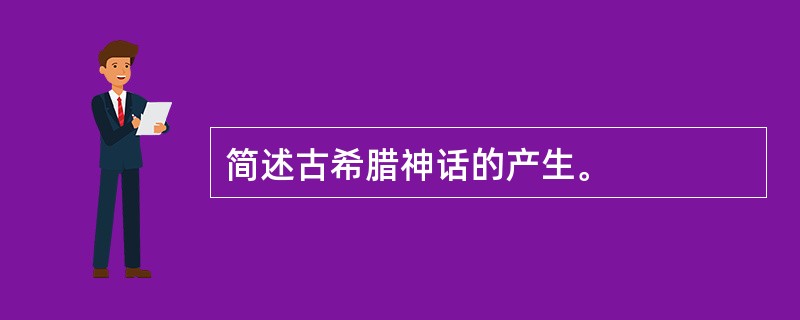 简述古希腊神话的产生。